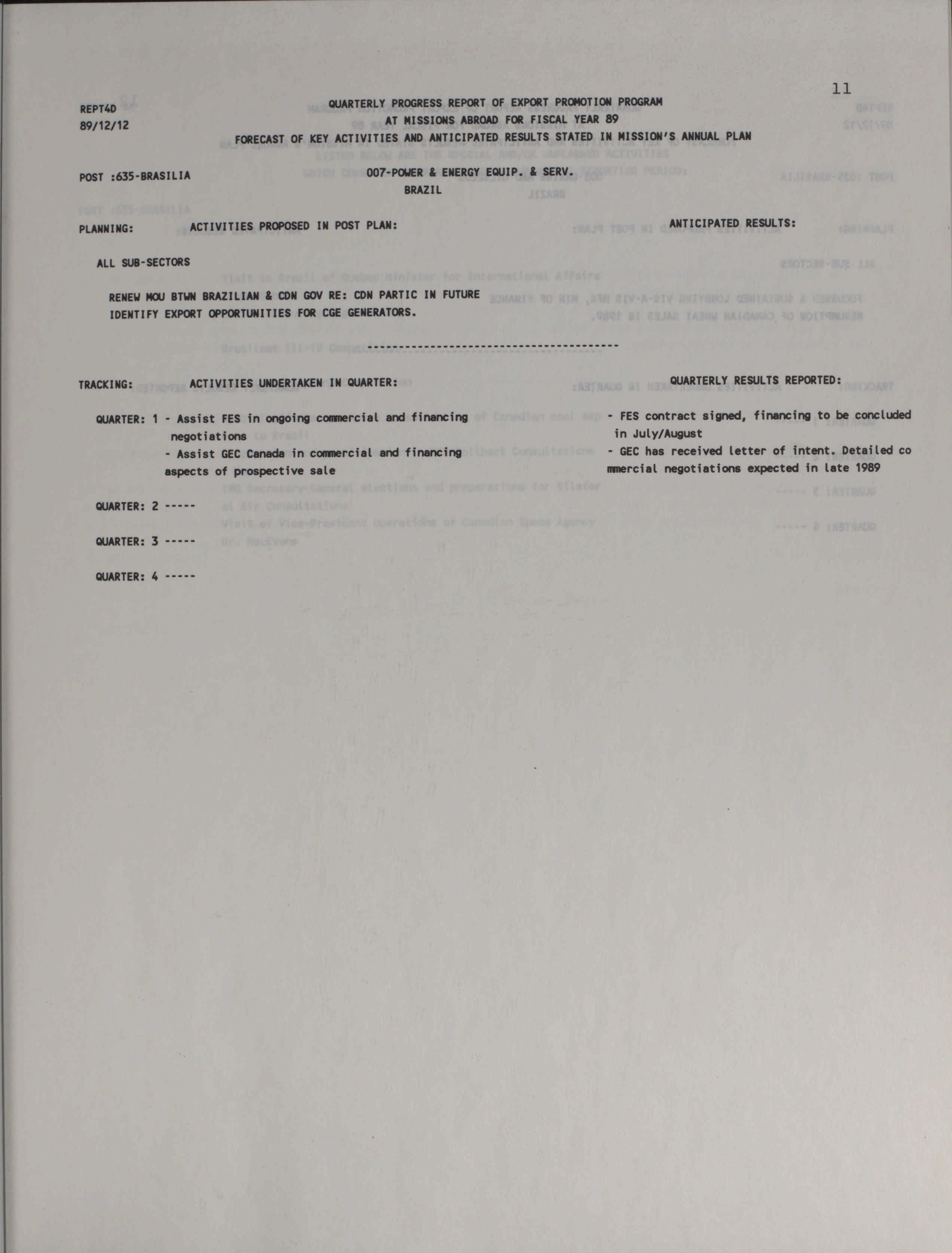 11

REPT4D
89/12/12

QUARTERLY PROGRESS REPORT OF EXPORT PROMOTION PROGRAM
AT MISSIONS ABROAD FOR FISCAL YEAR 89
FORECAST OF KEY ACTIVITIES AND ANTICIPATED RESULTS STATED IN MISSION'S ANNUAL PLAN

POST :635-BRASILIA

007-POWER & ENERGY EQUIP. & SERV.
BRAZIL

PLANNING: ACTIVITIES PROPOSED IN POST PLAN: ANTICIPATED RESULTS:

ALL SUB-SECTORS

RENEW MOU BTWN BRAZILIAN & CDN GOV RE: CDN PARTIC IN FUTURE
IDENTIFY EXPORT OPPORTUNITIES FOR CGE GENERATORS.

----------------------------------------

TRACKING: ACTIVITIES UNDERTAKEN IN QUARTER: QUARTERLY RESULTS REPORTED:

QUARTER: 1 - Assist FES in ongoing commercial and financing negotiations
- Assist GEC Canada in commercial and financing aspects of prospective sale

- FES contract signed, financing to be concluded in July/August
- GEC has received letter of intent. Detailed co mmercial negotiations expected in late 1989

QUARTER: 2 -----

QUARTER: 3 -----

QUARTER: 4 -----